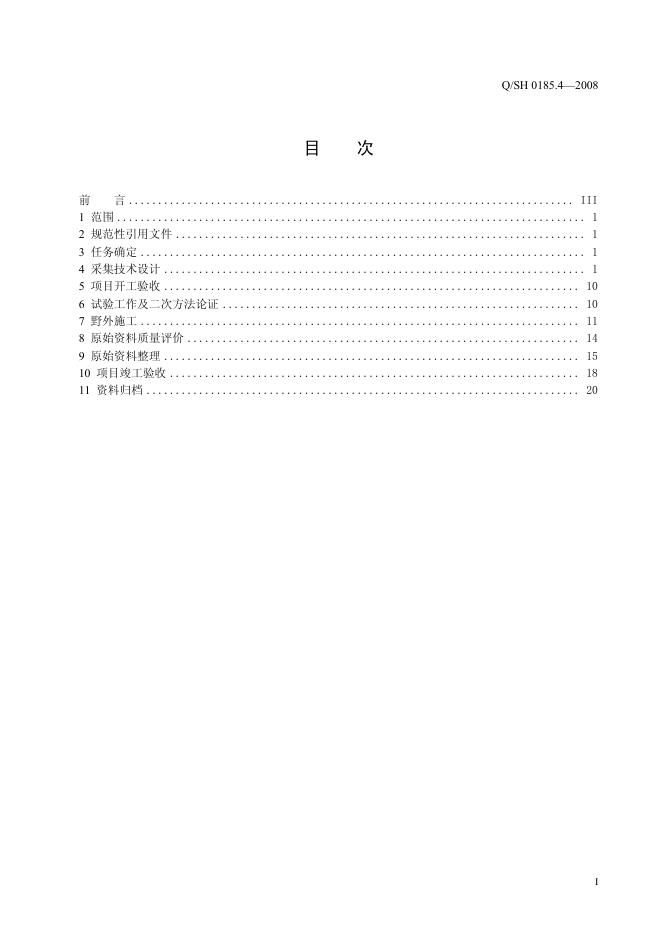 Q/SH 0185.4—2008

目 次

前 言 III
1 范围 1
2 规范性引用文件 1
3 任务确定 1
4 采集技术设计 1
5 项目开工验收 10
6 试验工作及二次方法论证 10
7 野外施工 11
8 原始资料质量评价 14
9 原始资料整理 15
10 项目竣工验收 18
11 资料归档 20

I